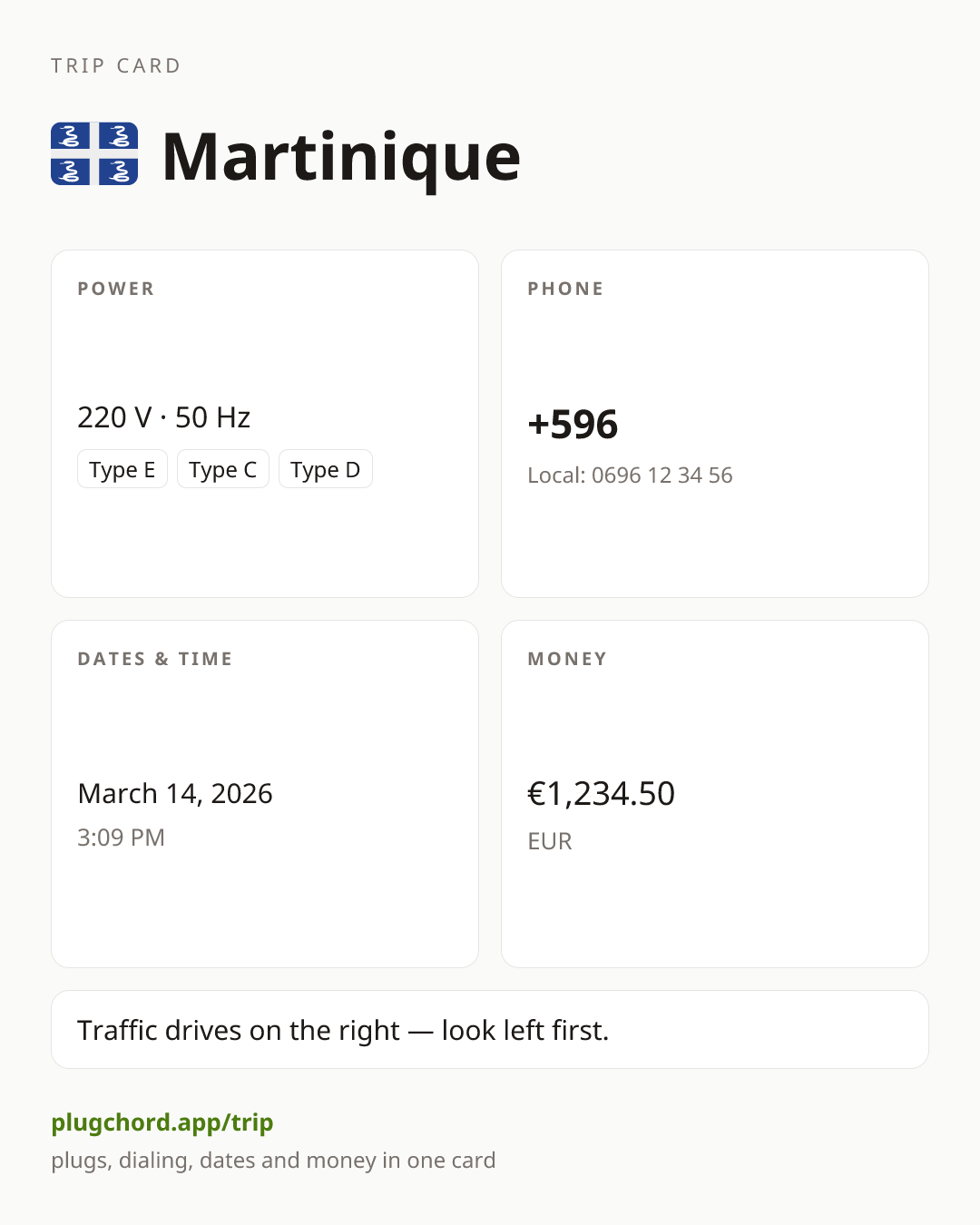 TRIP CARD

Martinique

POWER

220 V · 50 Hz

Type E Type C Type D

PHONE

+596

Local: 0696 12 34 56

DATES & TIME

March 14, 2026

3:09 PM

MONEY

€1,234.50

EUR

Traffic drives on the right — look left first.

plugchord.app/trip

plugs, dialing, dates and money in one card